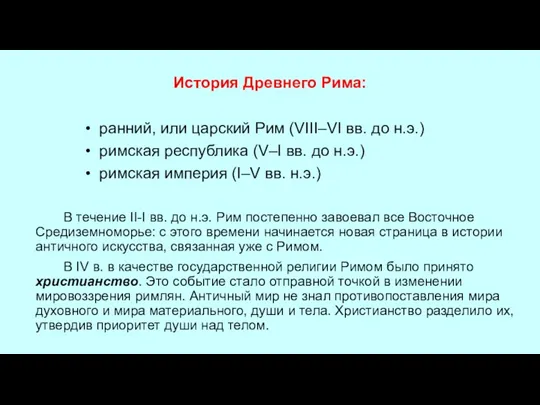 История Древнего Рима:

• ранний, или царский Рим (VIII–VI вв. до н.э.)
• римская республика (V–I вв. до н.э.)
• римская империя (I–V вв. н.э.)

В течение II-I вв. до н.э. Рим постепенно завоевал все Восточное Средиземноморье: с этого времени начинается новая страница в истории античного искусства, связанная уже с Римом.

В IV в. в качестве государственной религии Римом было принято христианство. Это событие стало отправной точкой в изменении мировоззрения римлян. Античный мир не знал противопоставления мира духовного и мира материального, души и тела. Христианство разделило их, утвердив приоритет души над телом.